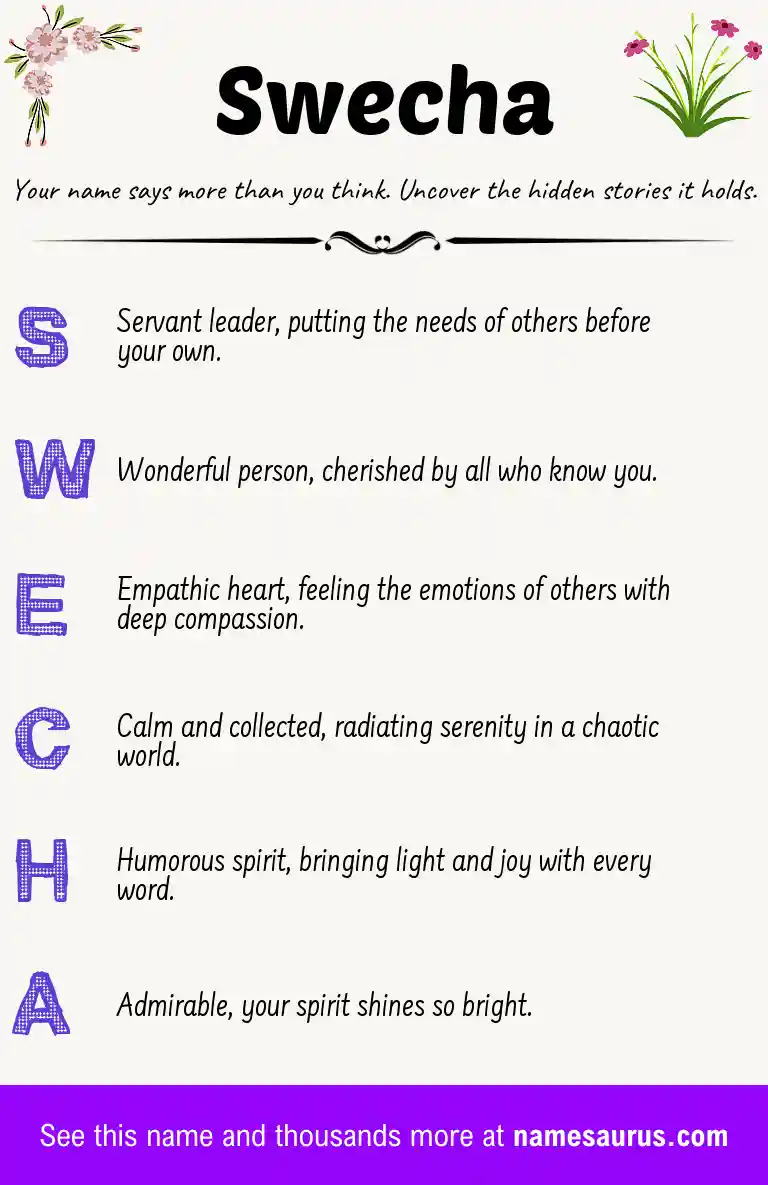 Swecha

Your name says more than you think. Uncover the hidden stories it holds.

S Servant leader, putting the needs of others before your own.

W Wonderful person, cherished by all who know you.

E Empathic heart, feeling the emotions of others with deep compassion.

C Calm and collected, radiating serenity in a chaotic world.

H Humorous spirit, bringing light and joy with every word.

A Admirable, your spirit shines so bright.

See this name and thousands more at namesaurus.com